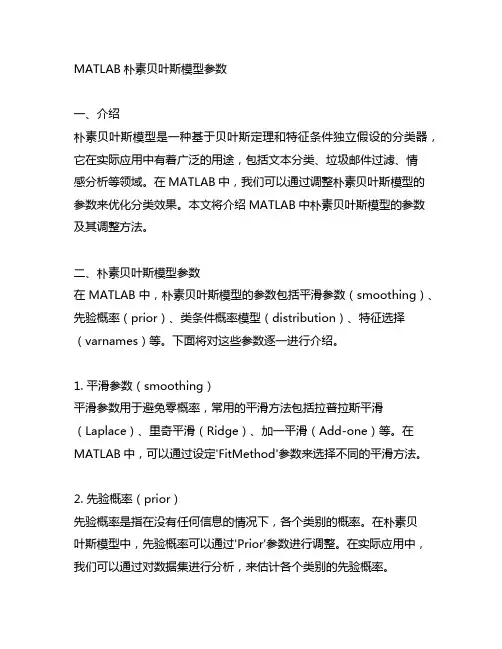 MATLAB 朴素贝叶斯模型参数

一、介绍
朴素贝叶斯模型是一种基于贝叶斯定理和特征条件独立假设的分类器，它在实际应用中有着广泛的用途，包括文本分类、垃圾邮件过滤、情感分析等领域。在 MATLAB 中，我们可以通过调整朴素贝叶斯模型的参数来优化分类效果。本文将介绍 MATLAB 中朴素贝叶斯模型的参数及其调整方法。

二、朴素贝叶斯模型参数
在 MATLAB 中，朴素贝叶斯模型的参数包括平滑参数（smoothing）、先验概率（prior）、类条件概率模型（distribution）、特征选择（varnames）等。下面将对这些参数逐一进行介绍。

1. 平滑参数（smoothing）
平滑参数用于避免零概率，常用的平滑方法包括拉普拉斯平滑（Laplace）、里奇平滑（Ridge）、加一平滑（Add-one）等。在 MATLAB 中，可以通过设定'FitMethod'参数来选择不同的平滑方法。

2. 先验概率（prior）
先验概率是指在没有任何信息的情况下，各个类别的概率。在朴素贝叶斯模型中，先验概率可以通过'Prior'参数进行调整。在实际应用中，我们可以通过对数据集进行分析，来估计各个类别的先验概率。